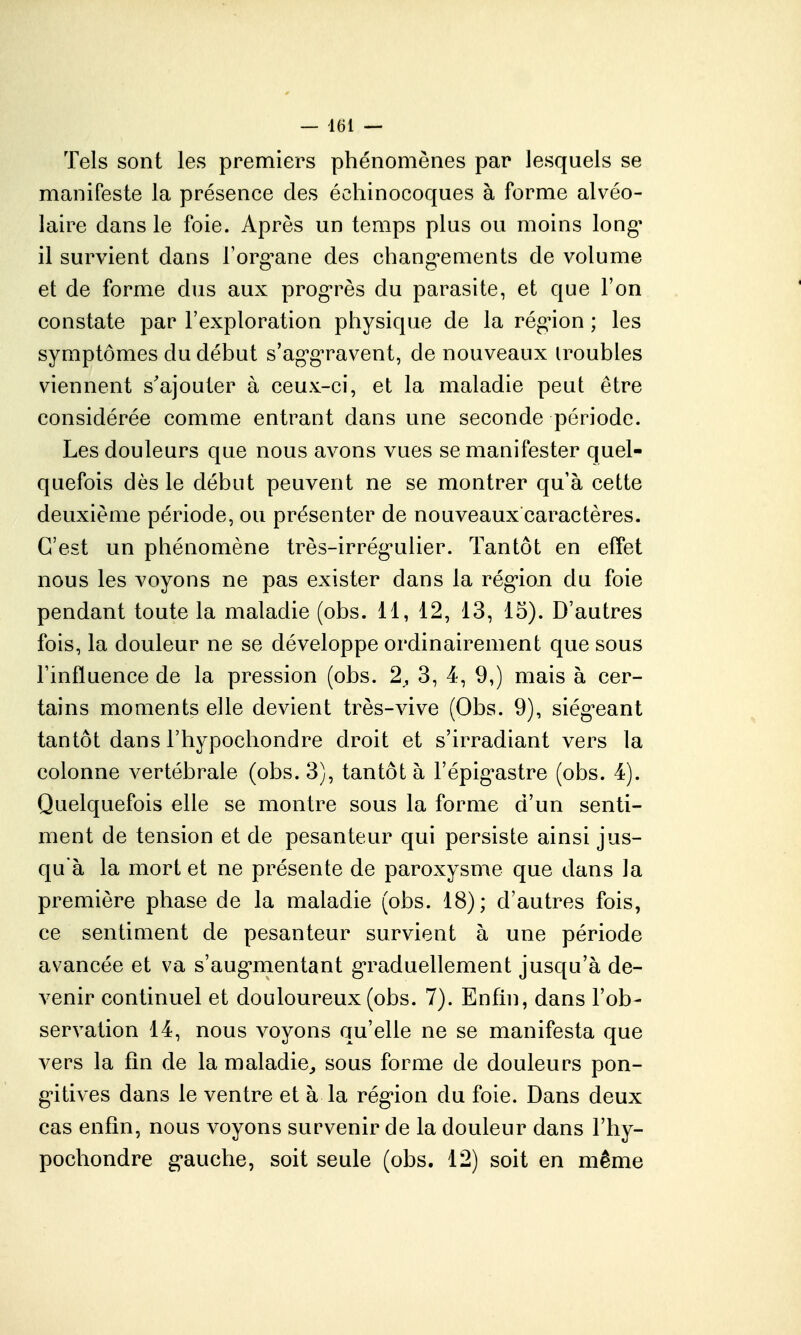 — 161 —

Tels sont les premiers phénomènes par lesquels se manifeste la présence des échinocoques à forme alvéolaire dans le foie. Après un temps plus ou moins long il survient dans l'organe des changements de volume et de forme dus aux progrès du parasite, et que l'on constate par l'exploration physique de la région ; les symptômes du début s'aggravent, de nouveaux troubles viennent s'ajouter à ceux-ci, et la maladie peut être considérée comme entrant dans une seconde période. Les douleurs que nous avons vues se manifester quelquefois dès le début peuvent ne se montrer qu'à cette deuxième période, ou présenter de nouveaux caractères. C'est un phénomène très-irrégulier. Tantôt en effet nous les voyons ne pas exister dans la région du foie pendant toute la maladie (obs. 11, 12, 13, 15). D'autres fois, la douleur ne se développe ordinairement que sous l'influence de la pression (obs. 2, 3, 4, 9,) mais à certains moments elle devient très-vive (Obs. 9), siégeant tantôt dans l'hypochondre droit et s'irradiant vers la colonne vertébrale (obs. 3), tantôt à l'épigastre (obs. 4). Quelquefois elle se montre sous la forme d'un sentiment de tension et de pesanteur qui persiste ainsi jusqu'à la mort et ne présente de paroxysme que dans la première phase de la maladie (obs. 18); d'autres fois, ce sentiment de pesanteur survient à une période avancée et va s'augmentant graduellement jusqu'à devenir continuel et douloureux (obs. 7). Enfin, dans l'observation 14, nous voyons qu'elle ne se manifesta que vers la fin de la maladie, sous forme de douleurs pongitives dans le ventre et à la région du foie. Dans deux cas enfin, nous voyons survenir de la douleur dans l'hypochondre gauche, soit seule (obs. 12) soit en même